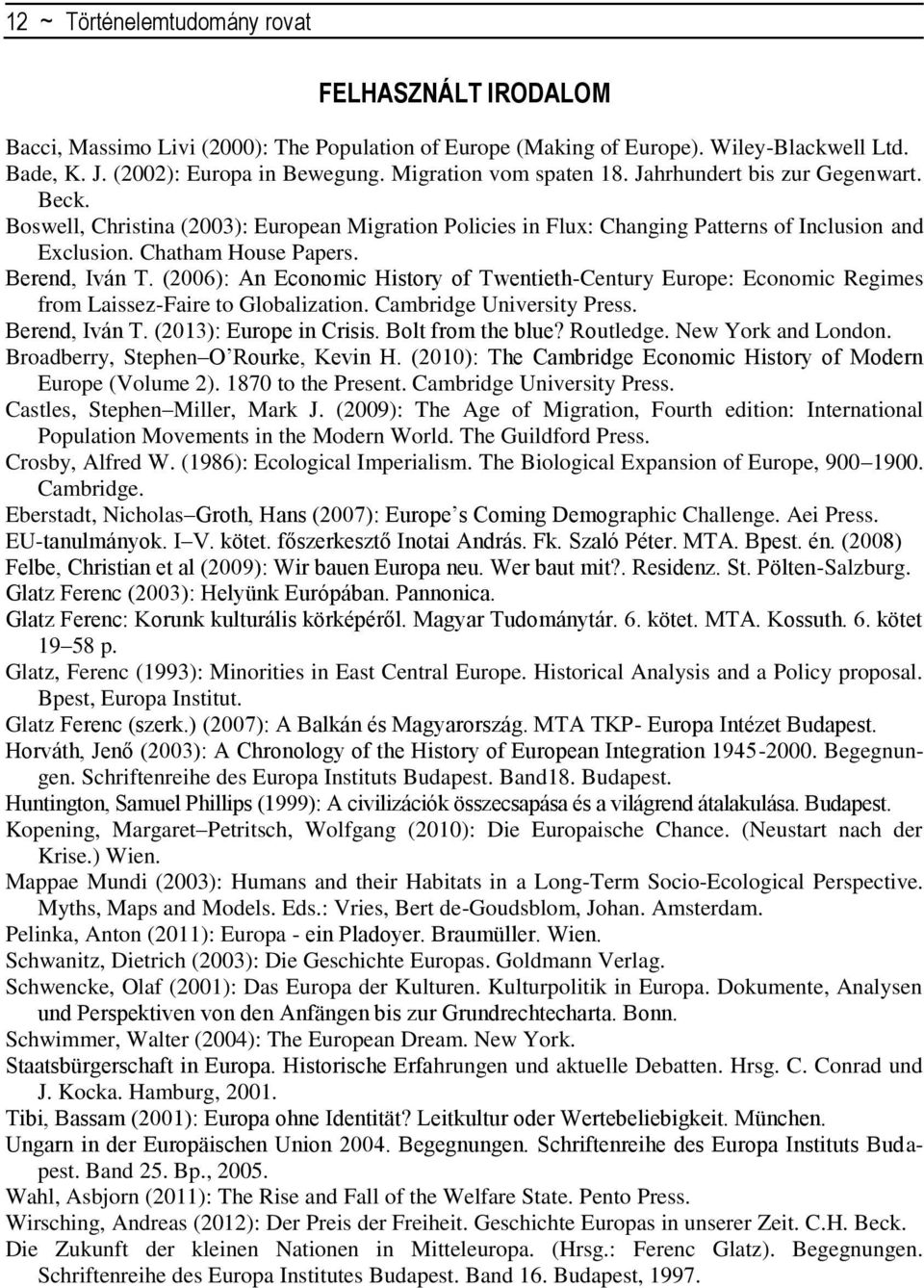 12 ~ Történelemtudomány rovat

FELHASZNÁLT IRODALOM

Bacci, Massimo Livi (2000): The Population of Europe (Making of Europe). Wiley-Blackwell Ltd.
Bade, K. J. (2002): Europa in Bewegung. Migration vom spaten 18. Jahrhundert bis zur Gegenwart. Beck.
Boswell, Christina (2003): European Migration Policies in Flux: Changing Patterns of Inclusion and Exclusion. Chatham House Papers.
Berend, Iván T. (2006): An Economic History of Twentieth-Century Europe: Economic Regimes from Laissez-Faire to Globalization. Cambridge University Press.
Berend, Iván T. (2013): Europe in Crisis. Bolt from the blue? Routledge. New York and London.
Broadberry, Stephen–O'Rourke, Kevin H. (2010): The Cambridge Economic History of Modern Europe (Volume 2). 1870 to the Present. Cambridge University Press.
Castles, Stephen–Miller, Mark J. (2009): The Age of Migration, Fourth edition: International Population Movements in the Modern World. The Guildford Press.
Crosby, Alfred W. (1986): Ecological Imperialism. The Biological Expansion of Europe, 900–1900. Cambridge.
Eberstadt, Nicholas–Groth, Hans (2007): Europe's Coming Demographic Challenge. Aei Press.
EU-tanulmányok. I–V. kötet. főszerkesztő Inotai András. Fk. Szaló Péter. MTA. Bpest. én. (2008)
Felbe, Christian et al (2009): Wir bauen Europa neu. Wer baut mit?. Residenz. St. Pölten-Salzburg.
Glatz Ferenc (2003): Helyünk Európában. Pannonica.
Glatz Ferenc: Korunk kulturális körképéről. Magyar Tudománytár. 6. kötet. MTA. Kossuth. 6. kötet 19–58 p.
Glatz, Ferenc (1993): Minorities in East Central Europe. Historical Analysis and a Policy proposal. Bpest, Europa Institut.
Glatz Ferenc (szerk.) (2007): A Balkán és Magyarország. MTA TKP- Europa Intézet Budapest.
Horváth, Jenő (2003): A Chronology of the History of European Integration 1945-2000. Begegnungen. Schriftenreihe des Europa Instituts Budapest. Band18. Budapest.
Huntington, Samuel Phillips (1999): A civilizációk összecsapása és a világrend átalakulása. Budapest.
Kopening, Margaret–Petritsch, Wolfgang (2010): Die Europaische Chance. (Neustart nach der Krise.) Wien.
Mappae Mundi (2003): Humans and their Habitats in a Long-Term Socio-Ecological Perspective. Myths, Maps and Models. Eds.: Vries, Bert de-Goudsblom, Johan. Amsterdam.
Pelinka, Anton (2011): Europa - ein Pladoyer. Braumüller. Wien.
Schwanitz, Dietrich (2003): Die Geschichte Europas. Goldmann Verlag.
Schwencke, Olaf (2001): Das Europa der Kulturen. Kulturpolitik in Europa. Dokumente, Analysen und Perspektiven von den Anfängen bis zur Grundrechtecharta. Bonn.
Schwimmer, Walter (2004): The European Dream. New York.
Staatsbürgerschaft in Europa. Historische Erfahrungen und aktuelle Debatten. Hrsg. C. Conrad und J. Kocka. Hamburg, 2001.
Tibi, Bassam (2001): Europa ohne Identität? Leitkultur oder Wertebeliebigkeit. München.
Ungarn in der Europäischen Union 2004. Begegnungen. Schriftenreihe des Europa Instituts Budapest. Band 25. Bp., 2005.
Wahl, Asbjorn (2011): The Rise and Fall of the Welfare State. Pento Press.
Wirsching, Andreas (2012): Der Preis der Freiheit. Geschichte Europas in unserer Zeit. C.H. Beck.
Die Zukunft der kleinen Nationen in Mitteleuropa. (Hrsg.: Ferenc Glatz). Begegnungen. Schriftenreihe des Europa Institutes Budapest. Band 16. Budapest, 1997.